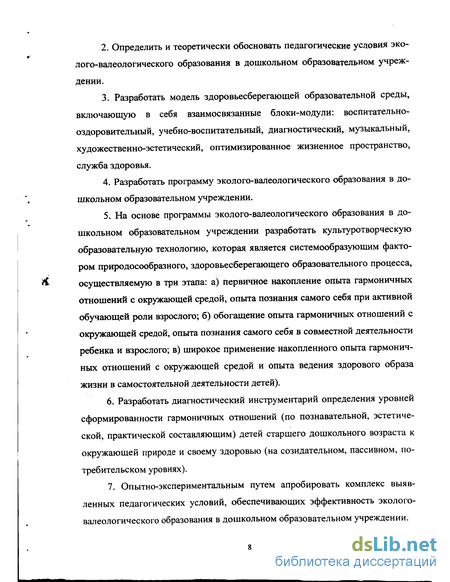 2. Определить и теоретически обосновать педагогические условия эколого-валеологического образования в дошкольном образовательном учреждении.

3. Разработать модель здоровьесберегающей образовательной среды, включающую в себя взаимосвязанные блоки-модули: воспитательно-оздоровительный, учебно-воспитательный, диагностический, музыкальный, художественно-эстетический, оптимизированное жизненное пространство, служба здоровья.

4. Разработать программу эколого-валеологического образования в дошкольном образовательном учреждении.

5. На основе программы эколого-валеологического образования в дошкольном образовательном учреждении разработать культуротворческую образовательную технологию, которая является системообразующим фактором природосообразного, здоровьесберегающего образовательного процесса, осуществляемую в три этапа: а) первичное накопление опыта гармоничных отношений с окружающей средой, опыта познания самого себя при активной обучающей роли взрослого; б) обогащение опыта гармоничных отношений с окружающей средой, опыта познания самого себя в совместной деятельности ребенка и взрослого; в) широкое применение накопленного опыта гармоничных отношений с окружающей средой и опыта ведения здорового образа жизни в самостоятельной деятельности детей).

6. Разработать диагностический инструментарий определения уровней сформированности гармоничных отношений (по познавательной, эстетической, практической составляющим) детей старшего дошкольного возраста к окружающей природе и своему здоровью (на созидательном, пассивном, потребительском уровнях).

7. Опытно-экспериментальным путем апробировать комплекс выявленных педагогических условий, обеспечивающих эффективность эколого-валеологического образования в дошкольном образовательном учреждении.

8

dsLib.net
библиотека диссертаций